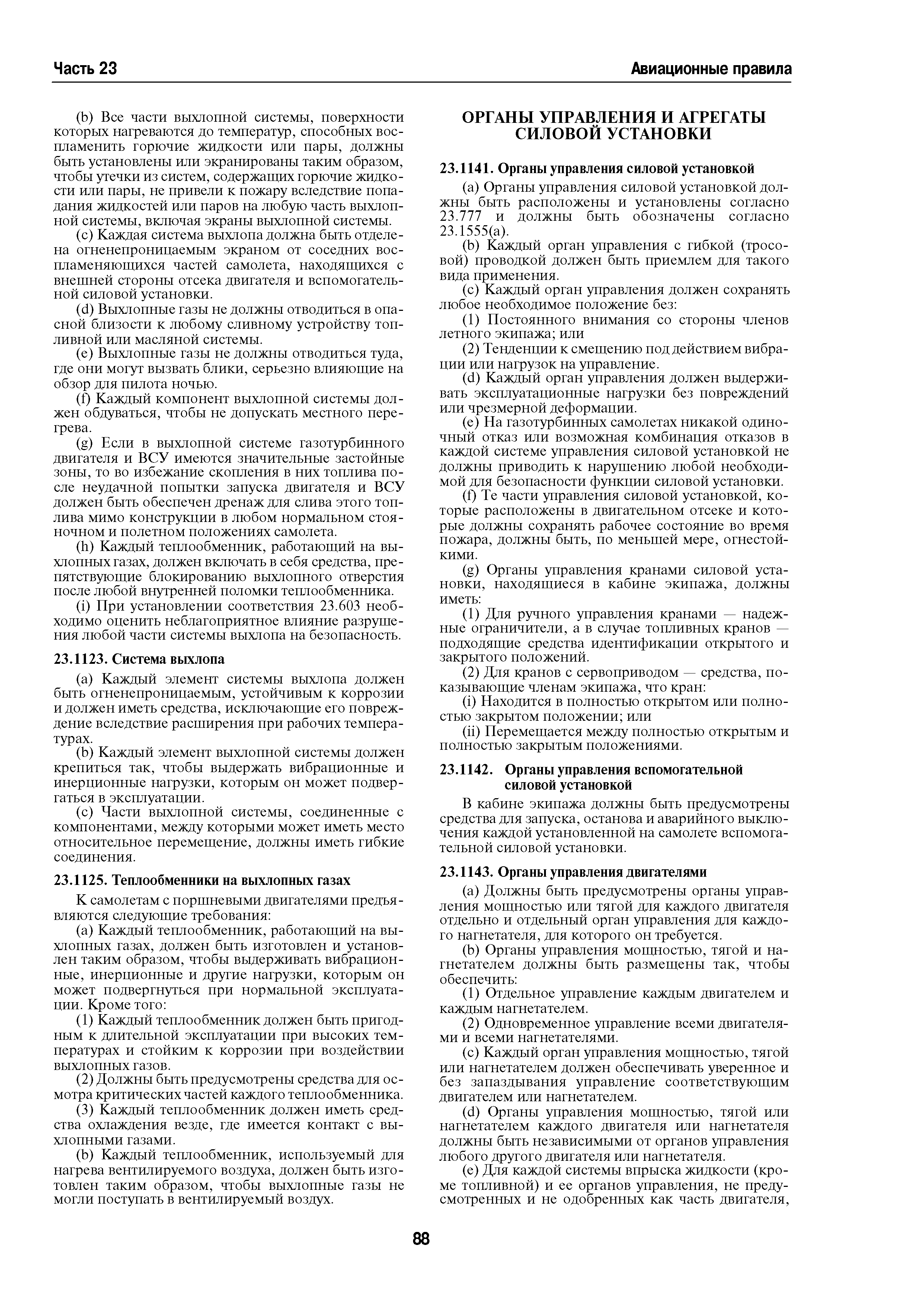 Часть 23

Авиационные правила

(b) Все части выхлопной системы, поверхности которых нагреваются до температур, способных воспламенить горючие жидкости или пары, должны быть установлены или экранированы таким образом, чтобы утечки из систем, содержащих горючие жидкости или пары, не привели к пожару вследствие попадания жидкостей или паров на любую часть выхлопной системы, включая экраны выхлопной системы.

(c) Каждая система выхлопа должна быть отделена огненепроницаемым экраном от соседних воспламеняющихся частей самолета, находящихся с внешней стороны отсека двигателя и вспомогательной силовой установки.

(d) Выхлопные газы не должны отводиться в опасной близости к любому сливному устройству топливной или масляной системы.

(e) Выхлопные газы не должны отводиться туда, где они могут вызвать блики, серьезно влияющие на обзор для пилота ночью.

(f) Каждый компонент выхлопной системы должен обдуваться, чтобы не допускать местного перегрева.

(g) Если в выхлопной системе газотурбинного двигателя и ВСУ имеются значительные застойные зоны, то во избежание скопления в них топлива после неудачной попытки запуска двигателя и ВСУ должен быть обеспечен дренаж для слива этого топлива мимо конструкции в любом нормальном стояночном и полетном положениях самолета.

(h) Каждый теплообменник, работающий на выхлопных газах, должен включать в себя средства, препятствующие блокированию выхлопного отверстия после любой внутренней поломки теплообменника.

(i) При установлении соответствия 23.603 необходимо оценить неблагоприятное влияние разрушения любой части системы выхлопа на безопасность.

23.1123. Система выхлопа

(a) Каждый элемент системы выхлопа должен быть огненепроницаемым, устойчивым к коррозии и должен иметь средства, исключающие его повреждение вследствие расширения при рабочих температурах.

(b) Каждый элемент выхлопной системы должен крепиться так, чтобы выдержать вибрационные и инерционные нагрузки, которым он может подвергаться в эксплуатации.

(c) Части выхлопной системы, соединенные с компонентами, между которыми может иметь место относительное перемещение, должны иметь гибкие соединения.

23.1125. Теплообменники на выхлопных газах

К самолетам с поршневыми двигателями предъявляются следующие требования:

(a) Каждый теплообменник, работающий на выхлопных газах, должен быть изготовлен и установлен таким образом, чтобы выдерживать вибрационные, инерционные и другие нагрузки, которым он может подвергнуться при нормальной эксплуатации. Кроме того:

(1) Каждый теплообменник должен быть пригодным к длительной эксплуатации при высоких температурах и стойким к коррозии при воздействии выхлопных газов.

(2) Должны быть предусмотрены средства для осмотра критических частей каждого теплообменника.

(3) Каждый теплообменник должен иметь средства охлаждения везде, где имеется контакт с выхлопными газами.

(b) Каждый теплообменник, используемый для нагрева вентилируемого воздуха, должен быть изготовлен таким образом, чтобы выхлопные газы не могли поступать в вентилируемый воздух.

ОРГАНЫ УПРАВЛЕНИЯ И АГРЕГАТЫ СИЛОВОЙ УСТАНОВКИ

23.1141. Органы управления силовой установкой

(a) Органы управления силовой установкой должны быть расположены и установлены согласно 23.777 и должны быть обозначены согласно 23.1555(a).

(b) Каждый орган управления с гибкой (тросовой) проводкой должен быть приемлем для такого вида применения.

(c) Каждый орган управления должен сохранять любое необходимое положение без:

(1) Постоянного внимания со стороны членов летного экипажа; или

(2) Тенденции к смещению под действием вибрации или нагрузок на управление.

(d) Каждый орган управления должен выдерживать эксплуатационные нагрузки без повреждений или чрезмерной деформации.

(e) На газотурбинных самолетах никакой одиночный отказ или возможная комбинация отказов в каждой системе управления силовой установкой не должны приводить к нарушению любой необходимой для безопасности функции силовой установки.

(f) Те части управления силовой установкой, которые расположены в двигательном отсеке и которые должны сохранять рабочее состояние во время пожара, должны быть, по меньшей мере, огнестойкими.

(g) Органы управления кранами силовой установки, находящиеся в кабине экипажа, должны иметь:

(1) Для ручного управления кранами — надежные ограничители, а в случае топливных кранов — подходящие средства идентификации открытого и закрытого положений.

(2) Для кранов с сервоприводом — средства, показывающие членам экипажа, что кран:

(i) Находится в полностью открытом или полностью закрытом положении; или

(ii) Перемещается между полностью открытым и полностью закрытым положениями.

23.1142. Органы управления вспомогательной силовой установкой

В кабине экипажа должны быть предусмотрены средства для запуска, останова и аварийного выключения каждой установленной на самолете вспомогательной силовой установки.

23.1143. Органы управления двигателями

(a) Должны быть предусмотрены органы управления мощностью или тягой для каждого двигателя отдельно и отдельный орган управления для каждого нагнетателя, для которого он требуется.

(b) Органы управления мощностью, тягой и нагнетателем должны быть размещены так, чтобы обеспечить:

(1) Отдельное управление каждым двигателем и каждым нагнетателем.

(2) Одновременное управление всеми двигателями и всеми нагнетателями.

(c) Каждый орган управления мощностью, тягой или нагнетателем должен обеспечивать уверенное и без запаздывания управление соответствующим двигателем или нагнетателем.

(d) Органы управления мощностью, тягой или нагнетателем каждого двигателя или нагнетателя должны быть независимыми от органов управления любого другого двигателя или нагнетателя.

(e) Для каждой системы впрыска жидкости (кроме топливной) и ее органов управления, не предусмотренных и не одобренных как часть двигателя,

88